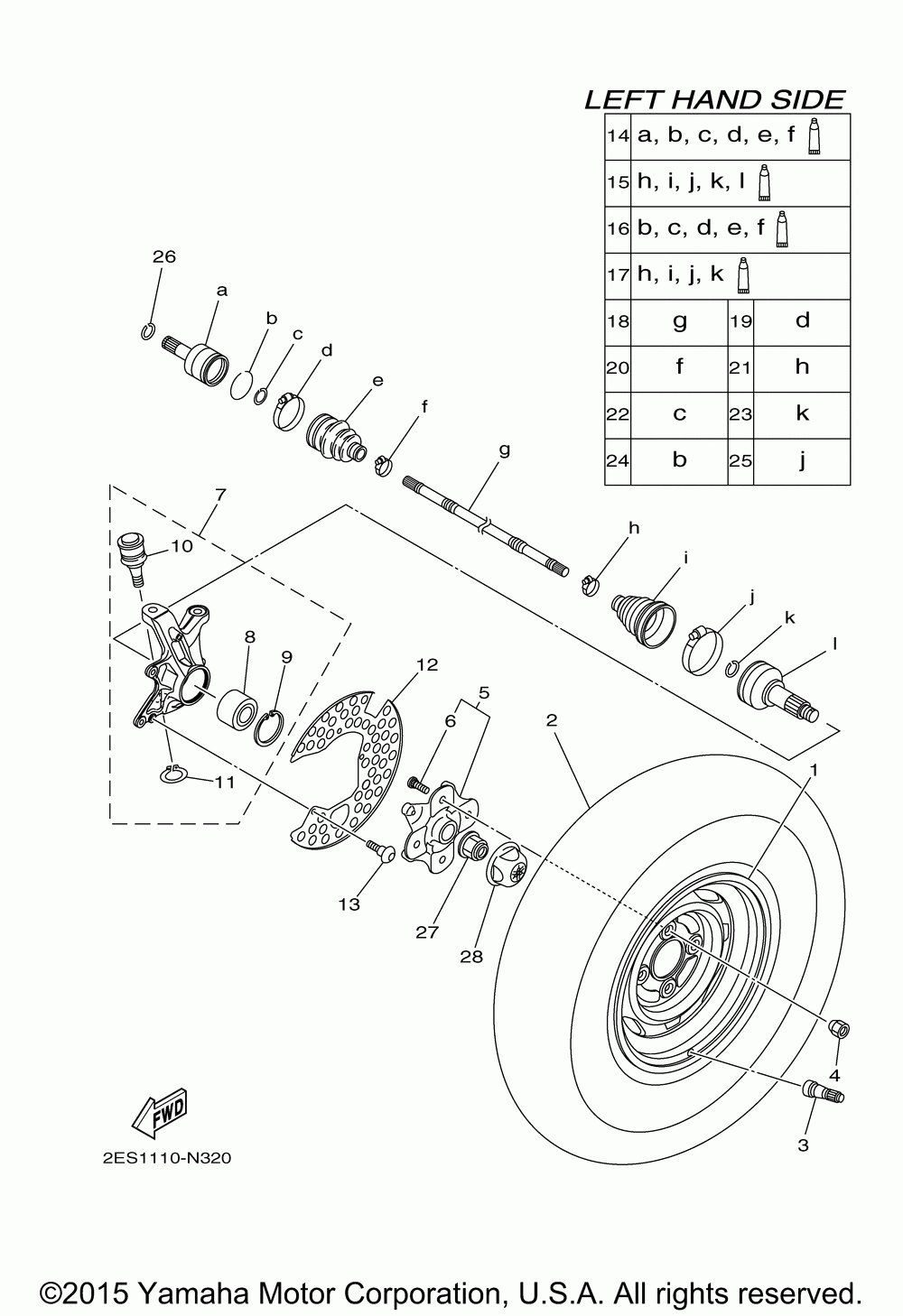 LEFT HAND SIDE

| 14 | a, b, c, d, e, f | | |
|---|---|---|---|
| 15 | h, i, j, k, l | | |
| 16 | b, c, d, e, f | | |
| 17 | h, i, j, k | | |
| 18 | g | 19 | d |
| 20 | f | 21 | h |
| 22 | c | 23 | k |
| 24 | b | 25 | j |

26
a
b
c
d
e
f
g
h
i
j
k
l
7
10
8
9
12
5
6
2
1
11
13
27
28
4
3
FWD
2ES1110-N320

©2015 Yamaha Motor Corporation, U.S.A. All rights reserved.